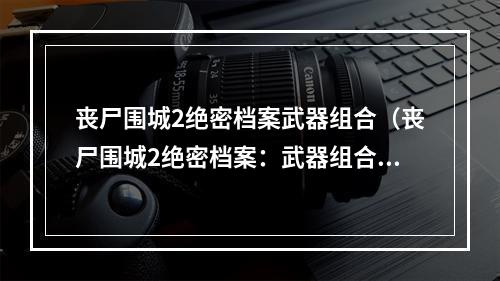 丧尸围城2绝密档案武器组合（丧尸围城2绝密档案：武器组合...

Canon
18-55mm
24
35